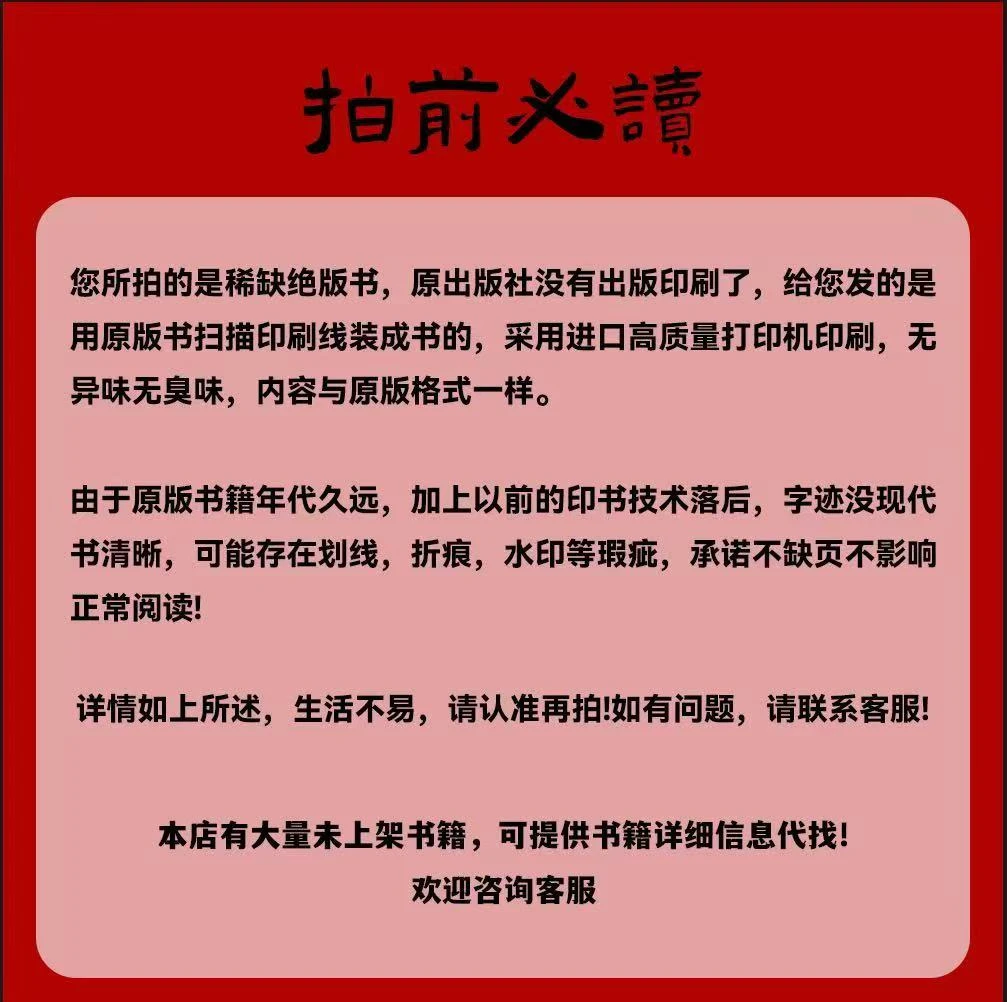 拍前必讀

您所拍的是稀缺绝版书，原出版社没有出版印刷了，给您发的是用原版书扫描印刷线装成书的，采用进口高质量打印机印刷，无异味无臭味，内容与原版格式一样。

由于原版书籍年代久远，加上以前的印书技术落后，字迹没现代书清晰，可能存在划线，折痕，水印等瑕疵，承诺不缺页不影响正常阅读!

详情如上所述，生活不易，请认准再拍!如有问题，请联系客服!

本店有大量未上架书籍，可提供书籍详细信息代找!
欢迎咨询客服